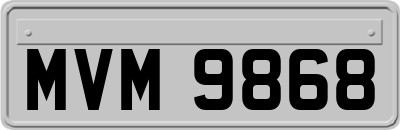 MVM 9868